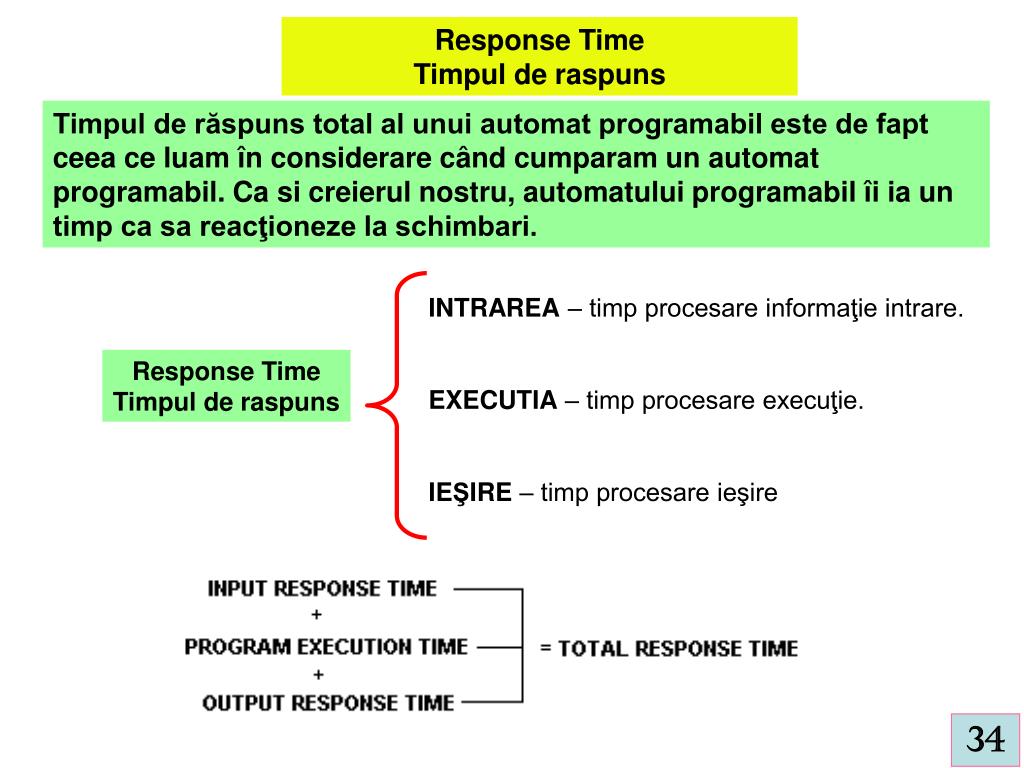 Response Time
Timpul de raspuns

Timpul de răspuns total al unui automat programabil este de fapt ceea ce luam în considerare când cumparam un automat programabil. Ca si creierul nostru, automatului programabil îi ia un timp ca sa reacţioneze la schimbari.

Response Time
Timpul de raspuns

INTRAREA – timp procesare informaţie intrare.

EXECUTIA – timp procesare execuţie.

IEŞIRE – timp procesare ieşire

INPUT RESPONSE TIME
+
PROGRAM EXECUTION TIME
+
OUTPUT RESPONSE TIME

= TOTAL RESPONSE TIME

34